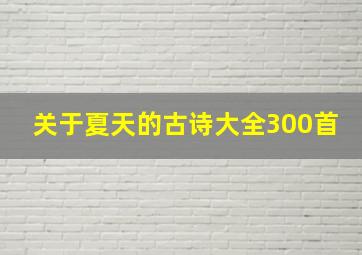 关于夏天的古诗大全300首